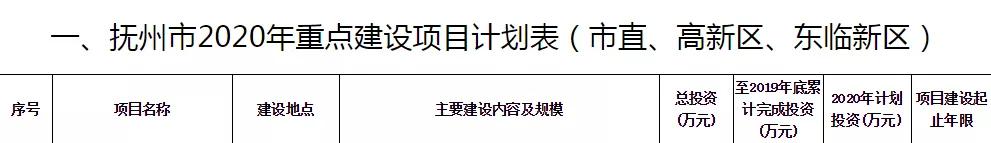 一、抚州市2020年重点建设项目计划表（市直、高新区、东临新区）

| 序号 | 项目名称 | 建设地点 | 主要建设内容及规模 | 总投资（万元） | 至2019年底累计完成投资（万元） | 2020年计划投资（万元） | 项目建设起止年限 |
|---|---|---|---|---|---|---|---|